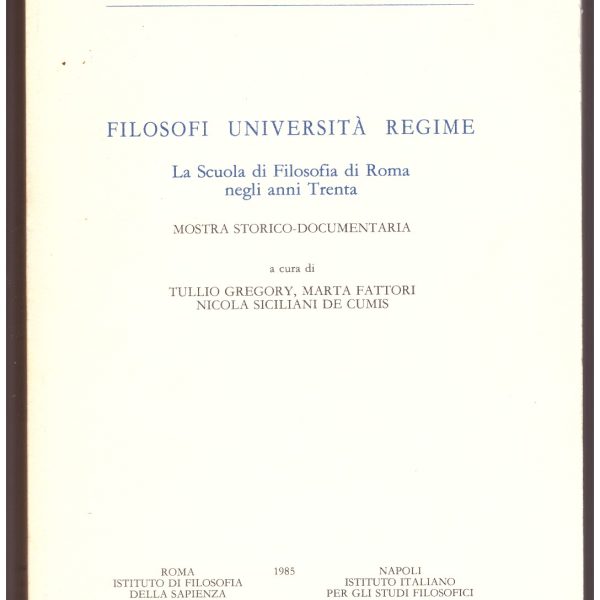 FILOSOFI UNIVERSITÀ REGIME

La Scuola di Filosofia di Roma negli anni Trenta

MOSTRA STORICO-DOCUMENTARIA

a cura di

TULLIO GREGORY, MARTA FATTORI
NICOLA SICILIANI DE CUMIS

ROMA
ISTITUTO DI FILOSOFIA
DELLA SAPIENZA

1985

NAPOLI
ISTITUTO ITALIANO
PER GLI STUDI FILOSOFICI